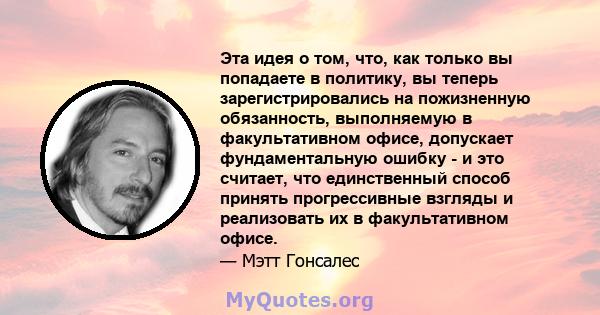 Эта идея о том, что, как только вы попадаете в политику, вы теперь зарегистрировались на пожизненную обязанность, выполняемую в факультативном офисе, допускает фундаментальную ошибку - и это считает, что единственный способ принять прогрессивные взгляды и реализовать их в факультативном офисе.
— Мэтт Гонсалес

MyQuotes.org